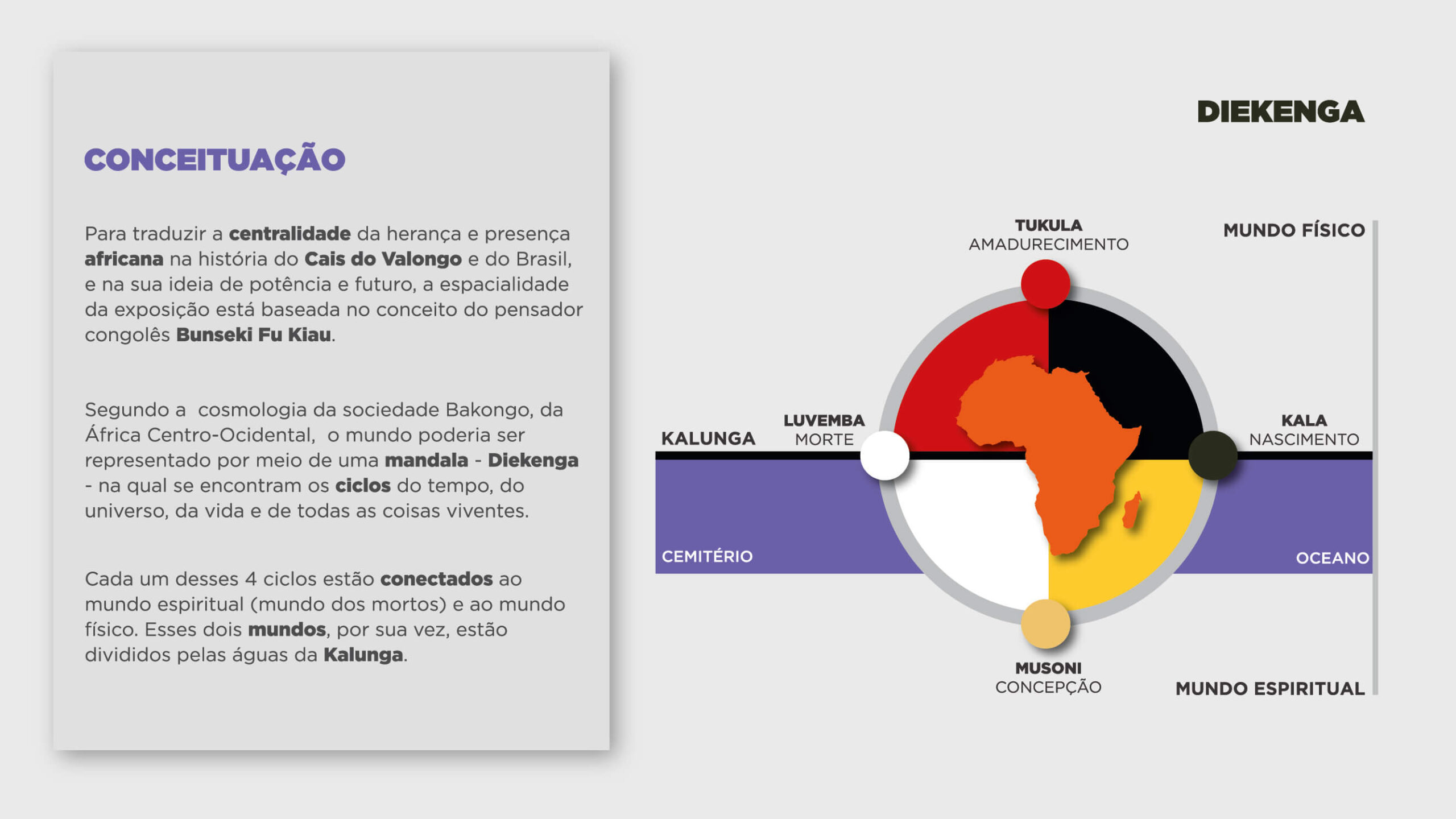 CONCEITUAÇÃO

Para traduzir a centralidade da herança e presença africana na história do Cais do Valongo e do Brasil, e na sua ideia de potência e futuro, a espacialidade da exposição está baseada no conceito do pensador congolês Bunseki Fu Kiau.

Segundo a cosmologia da sociedade Bakongo, da África Centro-Ocidental, o mundo poderia ser representado por meio de uma mandala - Diekenga - na qual se encontram os ciclos do tempo, do universo, da vida e de todas as coisas viventes.

Cada um desses 4 ciclos estão conectados ao mundo espiritual (mundo dos mortos) e ao mundo físico. Esses dois mundos, por sua vez, estão divididos pelas águas da Kalunga.

DIEKENGA

TUKULA
AMADURECIMENTO

MUNDO FÍSICO

KALUNGA

LUVEMBA
MORTE

KALA
NASCIMENTO

CEMITÉRIO

OCEANO

MUSONI
CONCEPÇÃO

MUNDO ESPIRITUAL